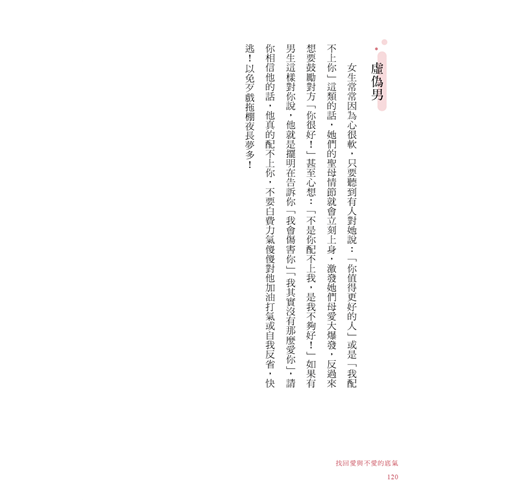 虛偽男

女生常常因為心很軟，只要聽到有人對她說：「你值得更好的人」或是「我配不上你」這類的話，她們的聖母情節就會立刻上身，激發她們母愛大爆發，反過來想要鼓勵對方「你很好！」甚至心想：「不是你配不上我，是我不夠好！」如果有男生這樣對你說，他就是擺明在告訴你「我會傷害你」「我其實沒有那麼愛你」，請你相信他的話，他真的配不上你，不要白費力氣傻傻對他加油打氣或自我反省，快逃！以免歹戲拖棚夜長夢多！

找回愛與不愛的底氣
120